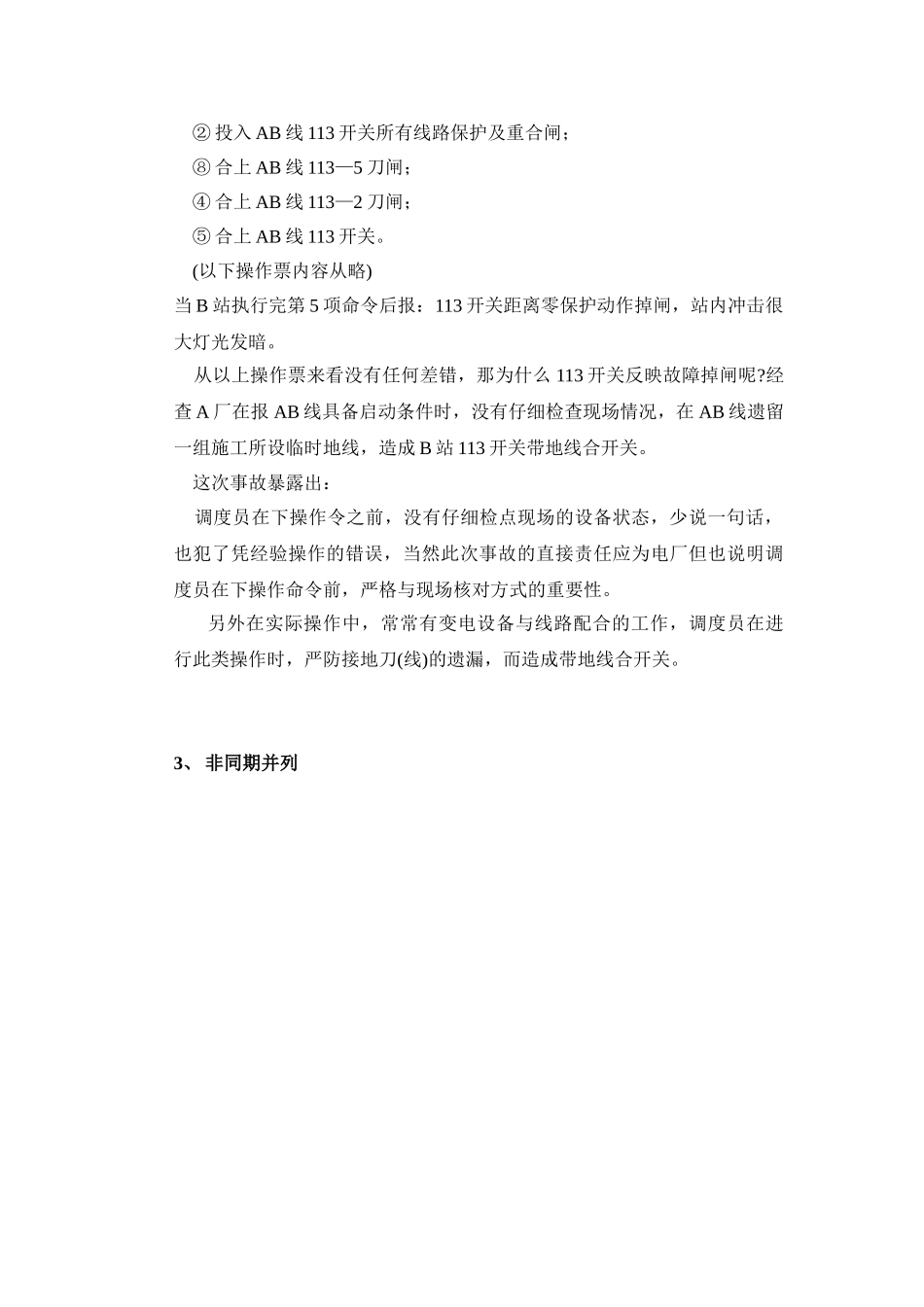 ② 投入 AB 线 113 开关所有线路保护及重合闸；
⑧ 合上 AB 线 113—5 刀闸；
④ 合上 AB 线 113—2 刀闸；
⑤ 合上 AB 线 113 开关。
(以下操作票内容从略)
当 B 站执行完第 5 项命令后报：113 开关距离零保护动作掉闸，站内冲击很大灯光发暗。

从以上操作票来看没有任何差错，那为什么 113 开关反映故障掉闸呢?经查 A 厂在报 AB 线具备启动条件时，没有仔细检查现场情况，在 AB 线遗留一组施工所设临时地线，造成 B 站 113 开关带地线合开关。

这次事故暴露出：

调度员在下操作令之前，没有仔细检点现场的设备状态，少说一句话，也犯了凭经验操作的错误，当然此次事故的直接责任应为电厂但也说明调度员在下操作命令前，严格与现场核对方式的重要性。

另外在实际操作中，常常有变电设备与线路配合的工作，调度员在进行此类操作时，严防接地刀(线)的遗漏，而造成带地线合开关。

3、 非同期并列